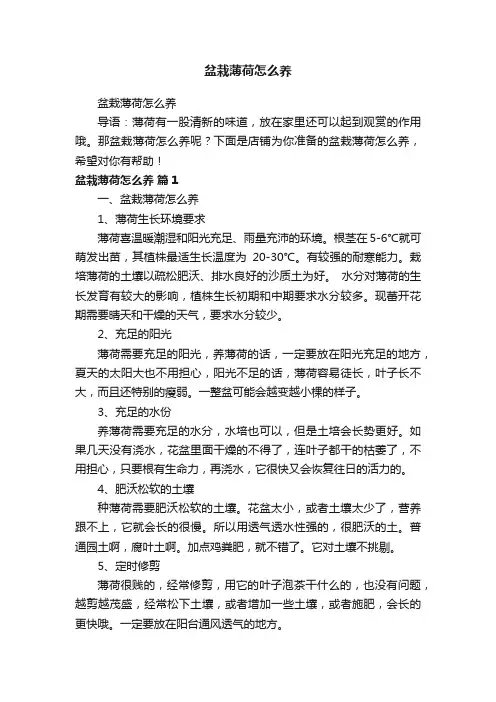 盆栽薄荷怎么养

盆栽薄荷怎么养

导语：薄荷有一股清新的味道，放在家里还可以起到观赏的作用哦。那盆栽薄荷怎么养呢？下面是店铺为你准备的盆栽薄荷怎么养，希望对你有帮助！

盆栽薄荷怎么养 篇1

一、盆栽薄荷怎么养

1、薄荷生长环境要求

薄荷喜温暖潮湿和阳光充足、雨量充沛的环境。根茎在5-6°C就可萌发出苗，其植株最适生长温度为 20-30°C。有较强的耐寒能力。栽培薄荷的土壤以疏松肥沃、排水良好的沙质土为好。 水分对薄荷的生长发育有较大的影响，植株生长初期和中期要求水分较多。现蕾开花期需要晴天和干燥的天气，要求水分较少。

2、充足的阳光

薄荷需要充足的阳光，养薄荷的话，一定要放在阳光充足的地方，夏天的太阳大也不用担心，阳光不足的话，薄荷容易徒长，叶子长不大，而且还特别的瘦弱。一整盆可能会越变越小棵的样子。

3、充足的水份

养薄荷需要充足的水分，水培也可以，但是土培会长势更好。如果几天没有浇水，花盆里面干燥的不得了，连叶子都干的枯萎了，不用担心，只要根有生命力，再浇水，它很快又会恢复往日的活力的。

4、肥沃松软的土壤

种薄荷需要肥沃松软的土壤。花盆太小，或者土壤太少了，营养跟不上，它就会长的很慢。所以用透气透水性强的，很肥沃的土。普通园土啊，腐叶土啊。加点鸡粪肥，就不错了。它对土壤不挑剔。

5、定时修剪

薄荷很贱的，经常修剪，用它的叶子泡茶干什么的，也没有问题，越剪越茂盛，经常松下土壤，或者增加一些土壤，或者施肥，会长的更快哦。一定要放在阳台通风透气的地方。